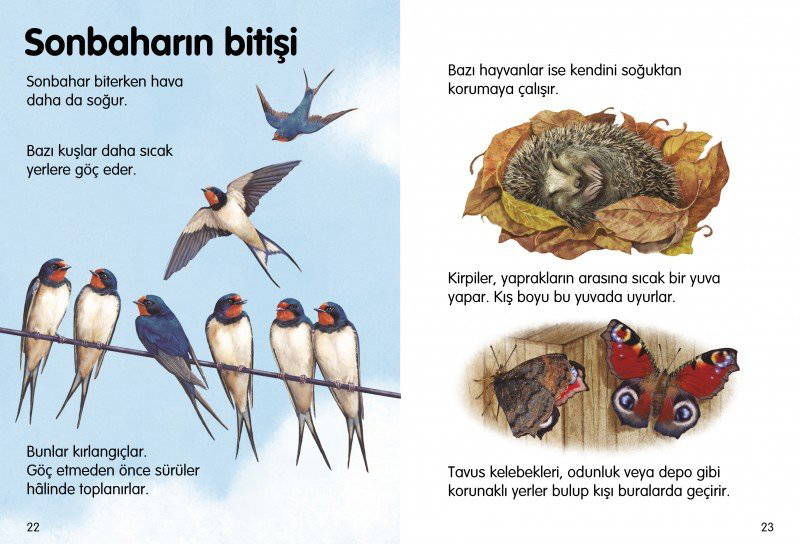 Sonbaharın bitişi

Sonbahar biterken hava daha da soğur.

Bazı kuşlar daha sıcak yerlere göç eder.

Bunlar kırlangıçlar. Göç etmeden önce sürüler hâlinde toplanırlar.

22

Bazı hayvanlar ise kendini soğuktan korumaya çalışır.

Kirpiler, yaprakların arasına sıcak bir yuva yapar. Kış boyu bu yuvada uyurlar.

Tavus kelebekleri, odunluk veya depo gibi korunaklı yerler bulup kışı buralarda geçirir.

23